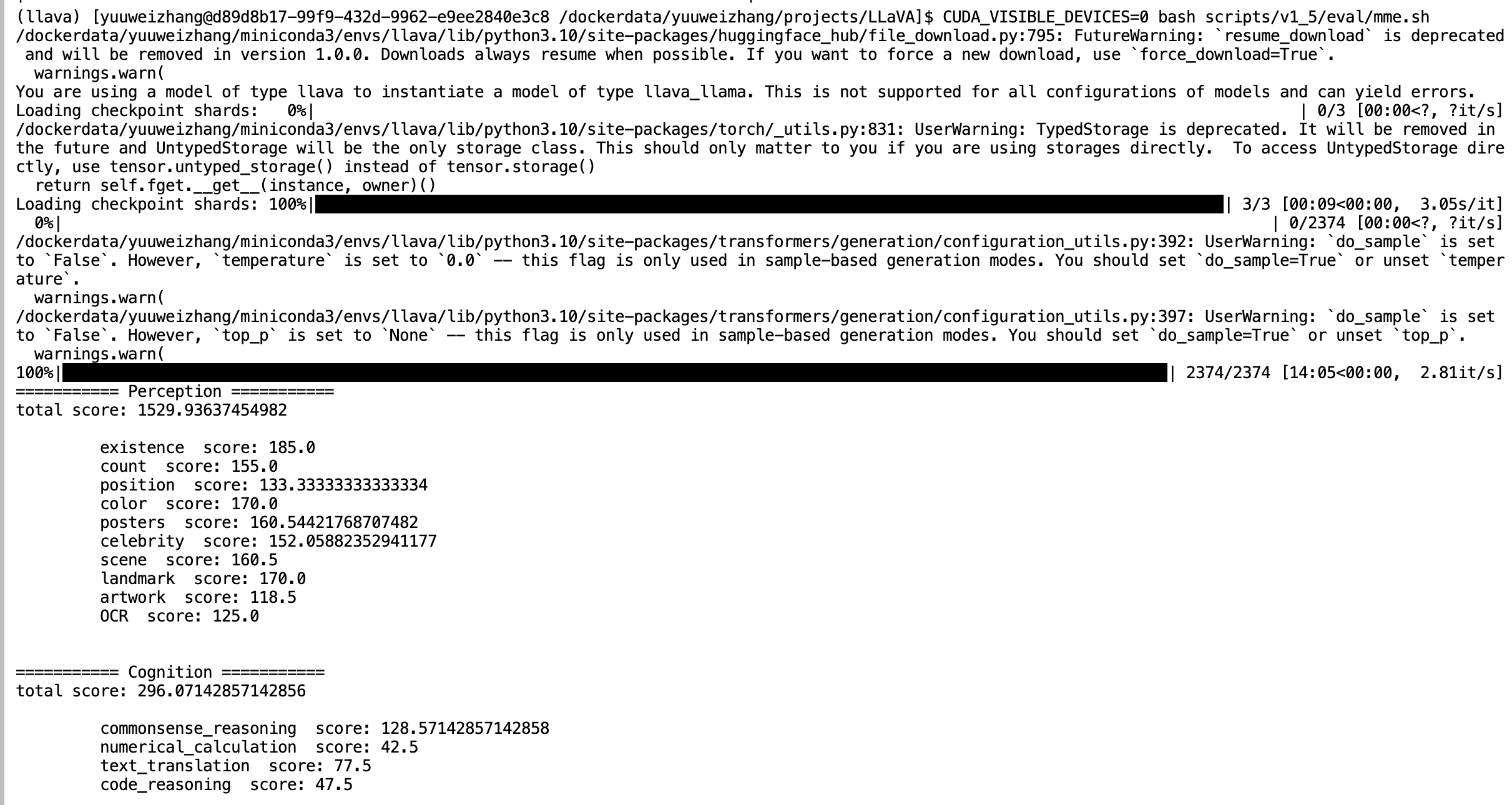 (llava) [yuuweizhang@d89d8b17-99f9-432d-9962-e9ee2840e3c8 /dockerdata/yuuweizhang/projects/LLaVA]$ CUDA_VISIBLE_DEVICES=0 bash scripts/v1_5/eval/mme.sh
/dockerdata/yuuweizhang/miniconda3/envs/llava/lib/python3.10/site-packages/huggingface_hub/file_download.py:795: FutureWarning: `resume_download` is deprecated and will be removed in version 1.0.0. Downloads always resume when possible. If you want to force a new download, use `force_download=True`.
  warnings.warn(
You are using a model of type llava to instantiate a model of type llava_llama. This is not supported for all configurations of models and can yield errors.
Loading checkpoint shards:   0%|                                                  | 0/3 [00:00<?, ?it/s]
/dockerdata/yuuweizhang/miniconda3/envs/llava/lib/python3.10/site-packages/torch/_utils.py:831: UserWarning: TypedStorage is deprecated. It will be removed in the future and UntypedStorage will be the only storage class. This should only matter to you if you are using storages directly.  To access UntypedStorage directly, use tensor.untyped_storage() instead of tensor.storage()
  return self.fget.__get__(instance, owner)()
Loading checkpoint shards: 100%|| 3/3 [00:09<00:00,  3.05s/it]
  0%|                                                  | 0/2374 [00:00<?, ?it/s]
/dockerdata/yuuweizhang/miniconda3/envs/llava/lib/python3.10/site-packages/transformers/generation/configuration_utils.py:392: UserWarning: `do_sample` is set to `False`. However, `temperature` is set to `0.0` -- this flag is only used in sample-based generation modes. You should set `do_sample=True` or unset `temperature`.
  warnings.warn(
/dockerdata/yuuweizhang/miniconda3/envs/llava/lib/python3.10/site-packages/transformers/generation/configuration_utils.py:397: UserWarning: `do_sample` is set to `False`. However, `top_p` is set to `None` -- this flag is only used in sample-based generation modes. You should set `do_sample=True` or unset `top_p`.
  warnings.warn(
100%|| 2374/2374 [14:05<00:00,  2.81it/s]
=========== Perception ===========
total score: 1529.93637454982

	 existence  score: 185.0
	 count  score: 155.0
	 position  score: 133.33333333333334
	 color  score: 170.0
	 posters  score: 160.54421768707482
	 celebrity  score: 152.05882352941177
	 scene  score: 160.5
	 landmark  score: 170.0
	 artwork  score: 118.5
	 OCR  score: 125.0


=========== Cognition ===========
total score: 296.07142857142856

	 commonsense_reasoning  score: 128.57142857142858
	 numerical_calculation  score: 42.5
	 text_translation  score: 77.5
	 code_reasoning  score: 47.5